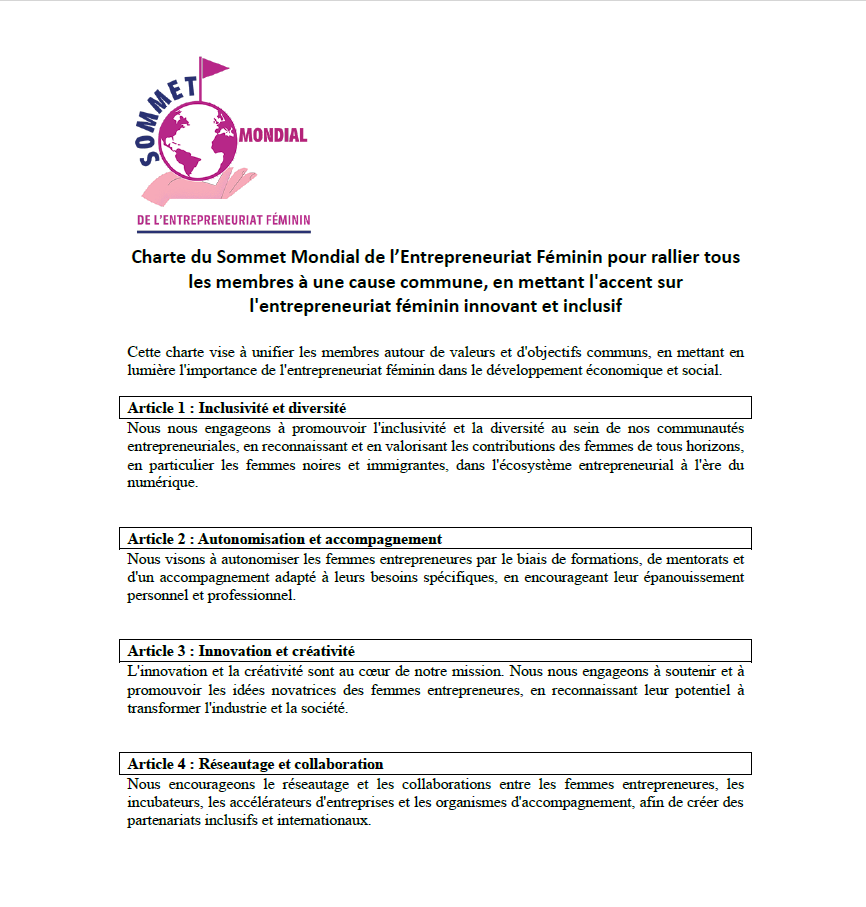 SOMMET MONDIAL

DE L'ENTREPRENEURIAT FÉMININ

Charte du Sommet Mondial de l'Entrepreneuriat Féminin pour rallier tous les membres à une cause commune, en mettant l'accent sur l'entrepreneuriat féminin innovant et inclusif

Cette charte vise à unifier les membres autour de valeurs et d'objectifs communs, en mettant en lumière l'importance de l'entrepreneuriat féminin dans le développement économique et social.

Article 1 : Inclusivité et diversité

Nous nous engageons à promouvoir l'inclusivité et la diversité au sein de nos communautés entrepreneuriales, en reconnaissant et en valorisant les contributions des femmes de tous horizons, en particulier les femmes noires et immigrantes, dans l'écosystème entrepreneurial à l'ère du numérique.

Article 2 : Autonomisation et accompagnement

Nous visons à autonomiser les femmes entrepreneures par le biais de formations, de mentorats et d'un accompagnement adapté à leurs besoins spécifiques, en encourageant leur épanouissement personnel et professionnel.

Article 3 : Innovation et créativité

L'innovation et la créativité sont au cœur de notre mission. Nous nous engageons à soutenir et à promouvoir les idées novatrices des femmes entrepreneures, en reconnaissant leur potentiel à transformer l'industrie et la société.

Article 4 : Réseautage et collaboration

Nous encourageons le réseautage et les collaborations entre les femmes entrepreneures, les incubateurs, les accélérateurs d'entreprises et les organismes d'accompagnement, afin de créer des partenariats inclusifs et internationaux.